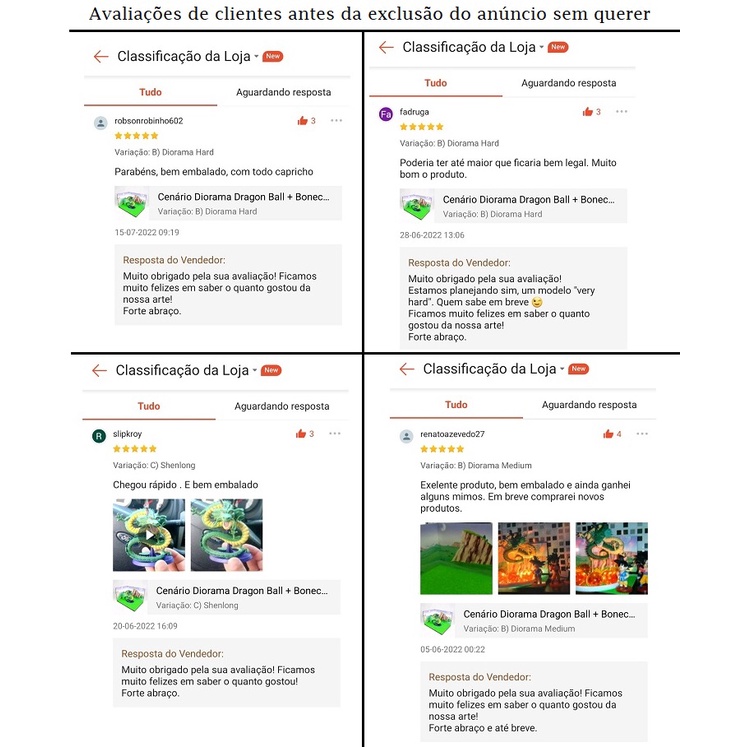 Avaliações de clientes antes da exclusão do anúncio sem querer

Classificação da Loja New

Tudo Aguardando resposta

robsonrobinho602 3

Variação: B) Diorama Hard

Parabéns, bem embalado, com todo capricho

Cenário Diorama Dragon Ball + Bonec...
Variação: B) Diorama Hard

15-07-2022 09:19

Resposta do Vendedor:
Muito obrigado pela sua avaliação! Ficamos muito felizes em saber o quanto gostou da nossa arte!
Forte abraço.

Classificação da Loja New

Tudo Aguardando resposta

Fa fadruga 3

Variação: B) Diorama Hard

Poderia ter até maior que ficaria bem legal. Muito bom o produto.

Cenário Diorama Dragon Ball + Bonec...
Variação: B) Diorama Hard

28-06-2022 13:06

Resposta do Vendedor:
Muito obrigado pela sua avaliação!
Estamos planejando sim, um modelo "very hard". Quem sabe em breve 😉
Ficamos muito felizes em saber o quanto gostou da nossa arte!
Forte abraço.

Classificação da Loja New

Tudo Aguardando resposta

R slipkroy 3

Variação: C) Shenlong

Chegou rápido . E bem embalado

Cenário Diorama Dragon Ball + Bonec...
Variação: C) Shenlong

20-06-2022 16:09

Resposta do Vendedor:
Muito obrigado pela sua avaliação! Ficamos muito felizes em saber o quanto gostou!
Forte abraço.

Classificação da Loja New

Tudo Aguardando resposta

renatoazevedo27 4

Variação: B) Diorama Medium

Exelente produto, bem embalado e ainda ganhei alguns mimos. Em breve comprarei novos produtos.

Cenário Diorama Dragon Ball + Bonec...
Variação: B) Diorama Medium

05-06-2022 00:22

Resposta do Vendedor:
Muito obrigado pela sua avaliação! Ficamos muito felizes em saber o quanto gostou da nossa arte!
Forte abraço e até breve.